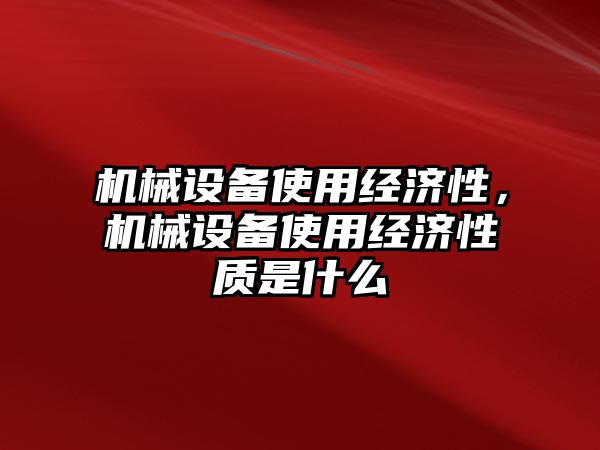 机械设备使用经济性，机械设备使用经济性质是什么